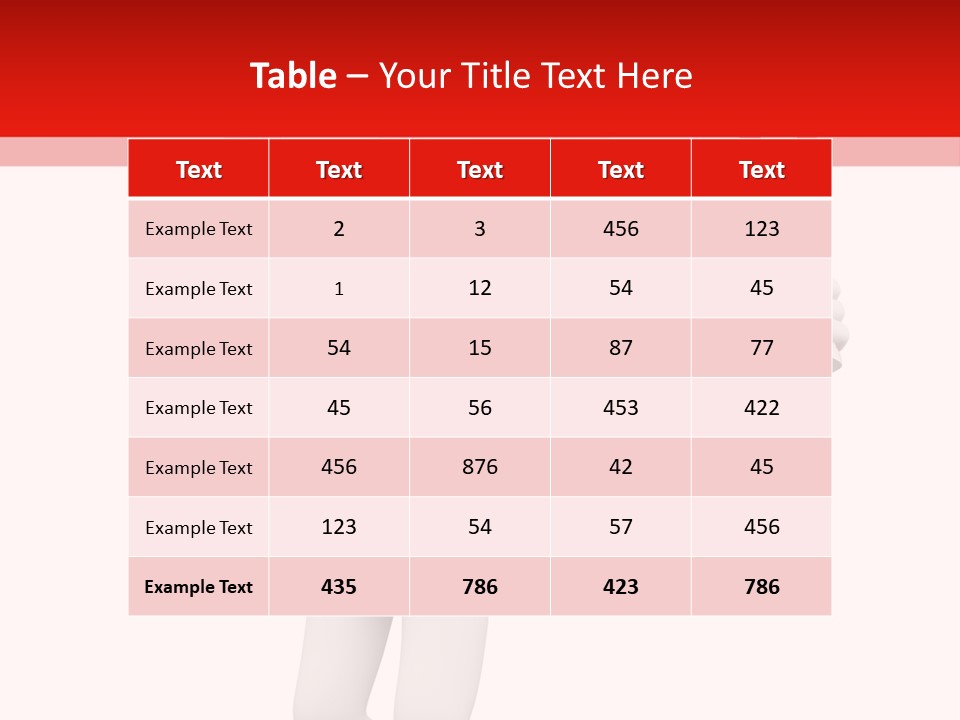 Table – Your Title Text Here

| Text | Text | Text | Text | Text |
|---|---|---|---|---|
| Example Text | 2 | 3 | 456 | 123 |
| Example Text | 1 | 12 | 54 | 45 |
| Example Text | 54 | 15 | 87 | 77 |
| Example Text | 45 | 56 | 453 | 422 |
| Example Text | 456 | 876 | 42 | 45 |
| Example Text | 123 | 54 | 57 | 456 |
| Example Text | 435 | 786 | 423 | 786 |